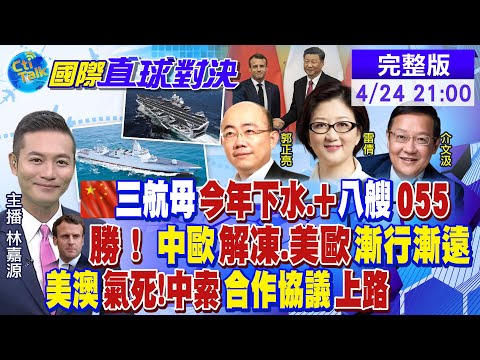 Cti Talk
國際直球對決

完整版
4/24 21:00

郭正亮
雷倩
介文汲

主播 林嘉源

三航母 今年下水.+八艘 055
勝！ 中歐 解凍.美歐 漸行漸遠
美澳 氣死!中索 合作協議 上路